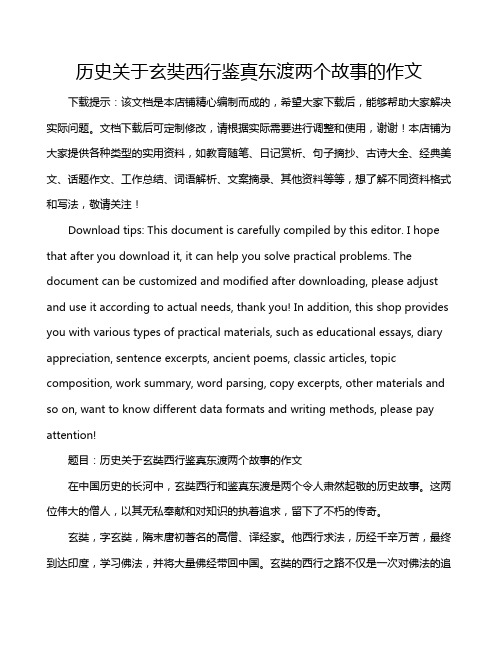 历史关于玄奘西行鉴真东渡两个故事的作文

下载提示：该文档是本店铺精心编制而成的，希望大家下载后，能够帮助大家解决实际问题。文档下载后可定制修改，请根据实际需要进行调整和使用，谢谢！本店铺为大家提供各种类型的实用资料，如教育随笔、日记赏析、句子摘抄、古诗大全、经典美文、话题作文、工作总结、词语解析、文案摘录、其他资料等等，想了解不同资料格式和写法，敬请关注！

Download tips: This document is carefully compiled by this editor. I hope that after you download it, it can help you solve practical problems. The document can be customized and modified after downloading, please adjust and use it according to actual needs, thank you! In addition, this shop provides you with various types of practical materials, such as educational essays, diary appreciation, sentence excerpts, ancient poems, classic articles, topic composition, work summary, word parsing, copy excerpts, other materials and so on, want to know different data formats and writing methods, please pay attention!

题目：历史关于玄奘西行鉴真东渡两个故事的作文

在中国历史的长河中，玄奘西行和鉴真东渡是两个令人肃然起敬的历史故事。这两位伟大的僧人，以其无私奉献和对知识的执着追求，留下了不朽的传奇。

玄奘，字玄奘，隋末唐初著名的高僧、译经家。他西行求法，历经千辛万苦，最终到达印度，学习佛法，并将大量佛经带回中国。玄奘的西行之路不仅是一次对佛法的追